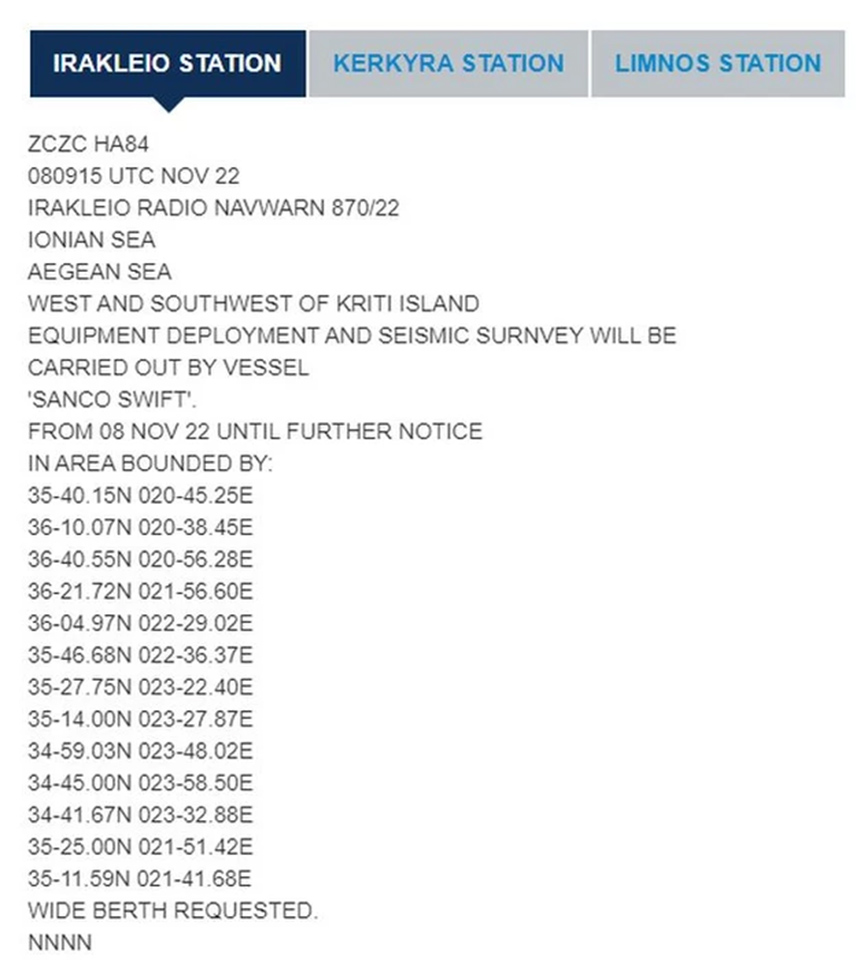 IRAKLEIO STATION KERKYRA STATION LIMNOS STATION

ZCZC HA84
080915 UTC NOV 22
IRAKLEIO RADIO NAVWARN 870/22
IONIAN SEA
AEGEAN SEA
WEST AND SOUTHWEST OF KRITI ISLAND
EQUIPMENT DEPLOYMENT AND SEISMIC SURNVEY WILL BE CARRIED OUT BY VESSEL
'SANCO SWIFT'.
FROM 08 NOV 22 UNTIL FURTHER NOTICE
IN AREA BOUNDED BY:
35-40.15N 020-45.25E
36-10.07N 020-38.45E
36-40.55N 020-56.28E
36-21.72N 021-56.60E
36-04.97N 022-29.02E
35-46.68N 022-36.37E
35-27.75N 023-22.40E
35-14.00N 023-27.87E
34-59.03N 023-48.02E
34-45.00N 023-58.50E
34-41.67N 023-32.88E
35-25.00N 021-51.42E
35-11.59N 021-41.68E
WIDE BERTH REQUESTED.
NNNN